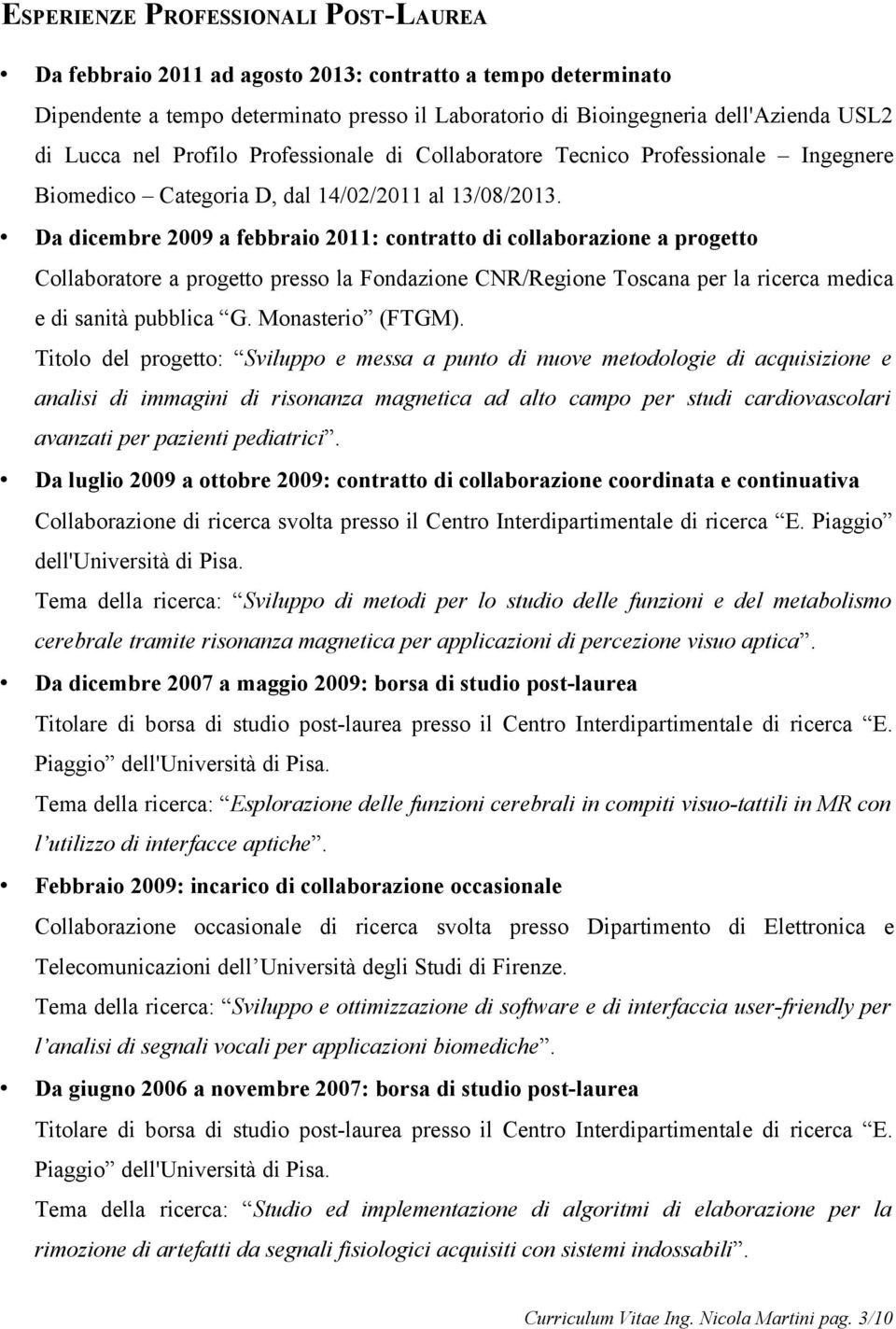 ESPERIENZE PROFESSIONALI POST-LAUREA

• Da febbraio 2011 ad agosto 2013: contratto a tempo determinato
Dipendente a tempo determinato presso il Laboratorio di Bioingegneria dell'Azienda USL2 di Lucca nel Profilo Professionale di Collaboratore Tecnico Professionale – Ingegnere Biomedico – Categoria D, dal 14/02/2011 al 13/08/2013.

• Da dicembre 2009 a febbraio 2011: contratto di collaborazione a progetto
Collaboratore a progetto presso la Fondazione CNR/Regione Toscana per la ricerca medica e di sanità pubblica "G. Monasterio" (FTGM).
Titolo del progetto: "Sviluppo e messa a punto di nuove metodologie di acquisizione e analisi di immagini di risonanza magnetica ad alto campo per studi cardiovascolari avanzati per pazienti pediatrici".

• Da luglio 2009 a ottobre 2009: contratto di collaborazione coordinata e continuativa
Collaborazione di ricerca svolta presso il Centro Interdipartimentale di ricerca "E. Piaggio" dell'Università di Pisa.
Tema della ricerca: "Sviluppo di metodi per lo studio delle funzioni e del metabolismo cerebrale tramite risonanza magnetica per applicazioni di percezione visuo aptica".

• Da dicembre 2007 a maggio 2009: borsa di studio post-laurea
Titolare di borsa di studio post-laurea presso il Centro Interdipartimentale di ricerca "E. Piaggio" dell'Università di Pisa.
Tema della ricerca: "Esplorazione delle funzioni cerebrali in compiti visuo-tattili in MR con l'utilizzo di interfacce aptiche".

• Febbraio 2009: incarico di collaborazione occasionale
Collaborazione occasionale di ricerca svolta presso Dipartimento di Elettronica e Telecomunicazioni dell'Università degli Studi di Firenze.
Tema della ricerca: "Sviluppo e ottimizzazione di software e di interfaccia user-friendly per l'analisi di segnali vocali per applicazioni biomediche".

• Da giugno 2006 a novembre 2007: borsa di studio post-laurea
Titolare di borsa di studio post-laurea presso il Centro Interdipartimentale di ricerca "E. Piaggio" dell'Università di Pisa.
Tema della ricerca: "Studio ed implementazione di algoritmi di elaborazione per la rimozione di artefatti da segnali fisiologici acquisiti con sistemi indossabili".

Curriculum Vitae Ing. Nicola Martini pag. 3/10